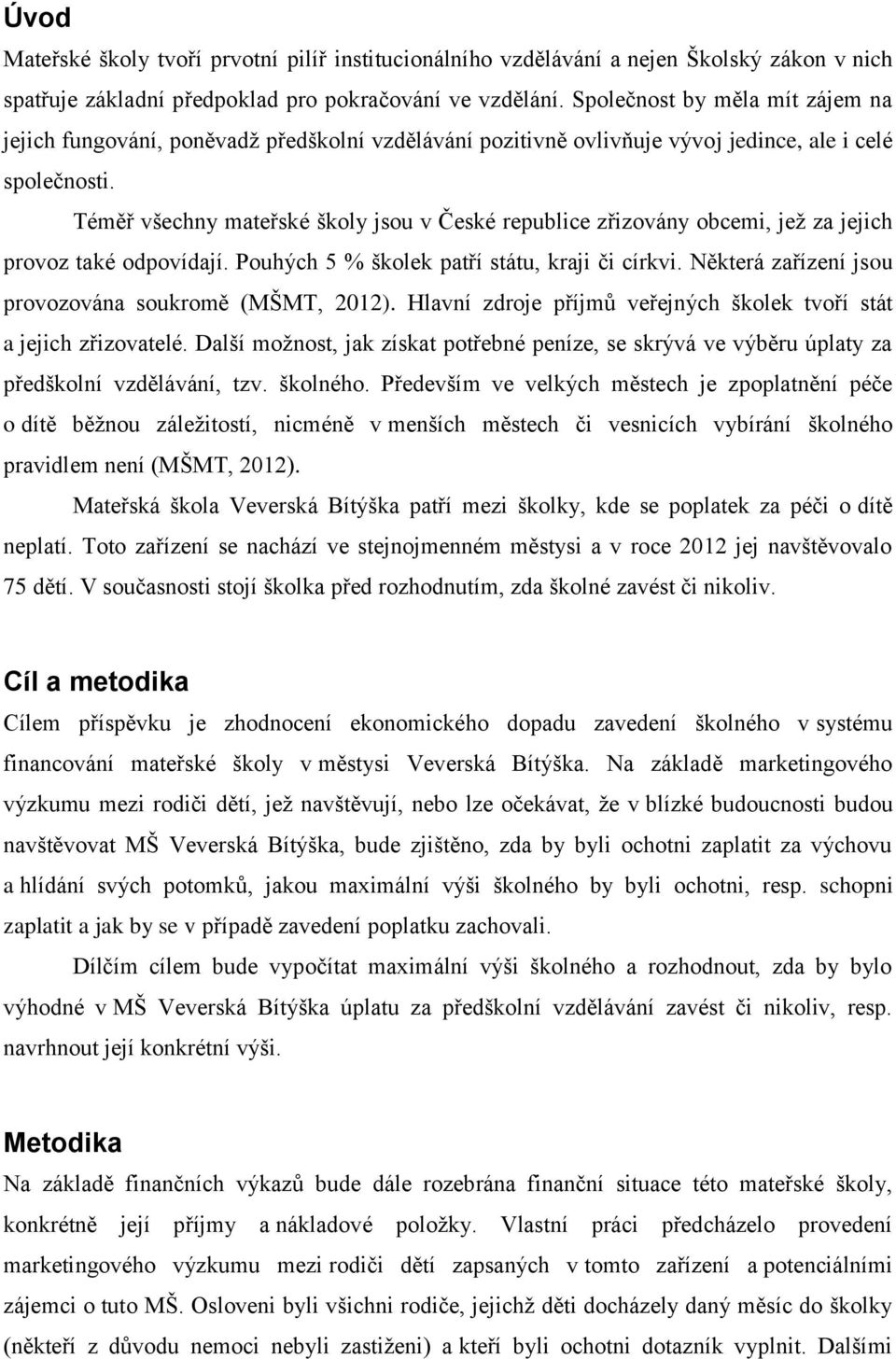 Úvod

Mateřské školy tvoří prvotní pilíř institucionálního vzdělávání a nejen Školský zákon v nich spatřuje základní předpoklad pro pokračování ve vzdělání. Společnost by měla mít zájem na jejich fungování, poněvadž předškolní vzdělávání pozitivně ovlivňuje vývoj jedince, ale i celé společnosti.

Téměř všechny mateřské školy jsou v České republice zřizovány obcemi, jež za jejich provoz také odpovídají. Pouhých 5 % školek patří státu, kraji či církvi. Některá zařízení jsou provozována soukromě (MŠMT, 2012). Hlavní zdroje příjmů veřejných školek tvoří stát a jejich zřizovatelé. Další možnost, jak získat potřebné peníze, se skrývá ve výběru úplaty za předškolní vzdělávání, tzv. školného. Především ve velkých městech je zpoplatnění péče o dítě běžnou záležitostí, nicméně v menších městech či vesnicích vybírání školného pravidlem není (MŠMT, 2012).

Mateřská škola Veverská Bítýška patří mezi školky, kde se poplatek za péči o dítě neplatí. Toto zařízení se nachází ve stejnojmenném městysi a v roce 2012 jej navštěvovalo 75 dětí. V současnosti stojí školka před rozhodnutím, zda školné zavést či nikoliv.

Cíl a metodika

Cílem příspěvku je zhodnocení ekonomického dopadu zavedení školného v systému financování mateřské školy v městysi Veverská Bítýška. Na základě marketingového výzkumu mezi rodiči dětí, jež navštěvují, nebo lze očekávat, že v blízké budoucnosti budou navštěvovat MŠ Veverská Bítýška, bude zjištěno, zda by byli ochotni zaplatit za výchovu a hlídání svých potomků, jakou maximální výši školného by byli ochotni, resp. schopni zaplatit a jak by se v případě zavedení poplatku zachovali.

Dílčím cílem bude vypočítat maximální výši školného a rozhodnout, zda by bylo výhodné v MŠ Veverská Bítýška úplatu za předškolní vzdělávání zavést či nikoliv, resp. navrhnout její konkrétní výši.

Metodika

Na základě finančních výkazů bude dále rozebrána finanční situace této mateřské školy, konkrétně její příjmy a nákladové položky. Vlastní práci předcházelo provedení marketingového výzkumu mezi rodiči dětí zapsaných v tomto zařízení a potenciálními zájemci o tuto MŠ. Osloveni byli všichni rodiče, jejichž děti docházely daný měsíc do školky (někteří z důvodu nemoci nebyli zastiženi) a kteří byli ochotni dotazník vyplnit. Dalšími